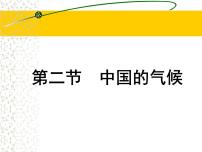 第二节　中国的气候